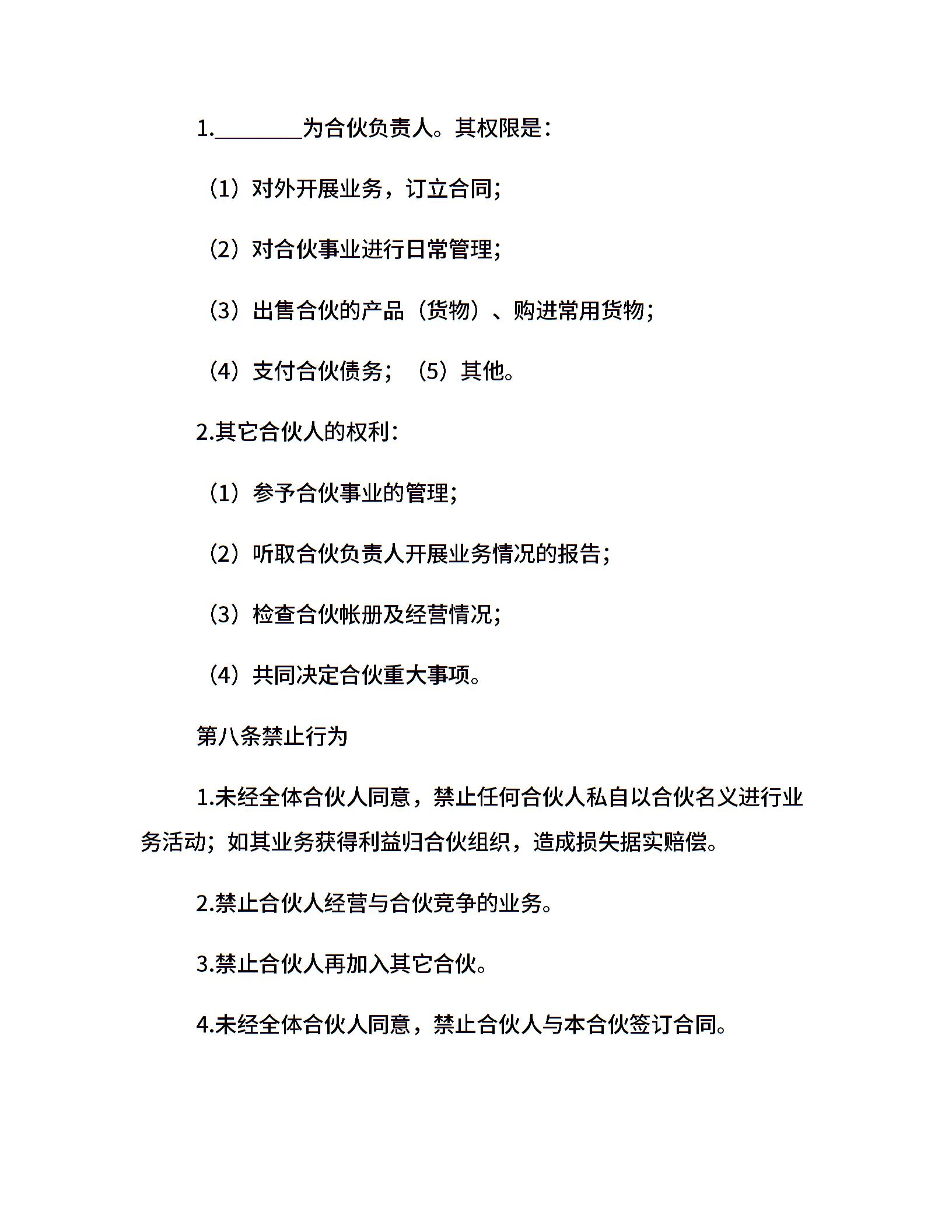 1.________为合伙负责人。其权限是：

（1）对外开展业务，订立合同；

（2）对合伙事业进行日常管理；

（3）出售合伙的产品（货物）、购进常用货物；

（4）支付合伙债务；（5）其他。

2.其它合伙人的权利：

（1）参予合伙事业的管理；

（2）听取合伙负责人开展业务情况的报告；

（3）检查合伙帐册及经营情况；

（4）共同决定合伙重大事项。

第八条禁止行为

1.未经全体合伙人同意，禁止任何合伙人私自以合伙名义进行业务活动；如其业务获得利益归合伙组织，造成损失据实赔偿。

2.禁止合伙人经营与合伙竞争的业务。

3.禁止合伙人再加入其它合伙。

4.未经全体合伙人同意，禁止合伙人与本合伙签订合同。